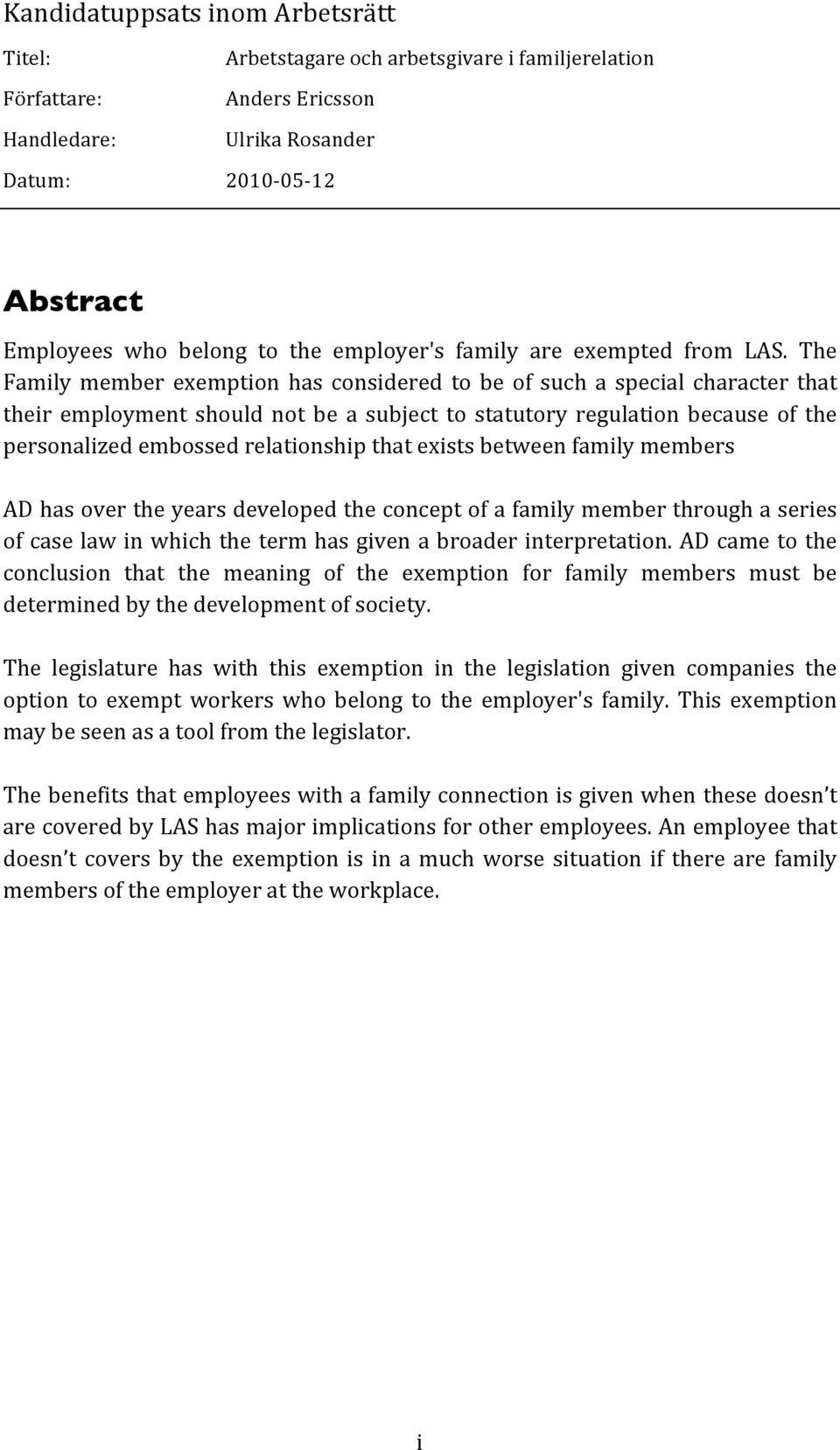 Kandidatuppsats inom Arbetsrätt

Titel: Arbetstagare och arbetsgivare i familjerelation

Författare: Anders Ericsson

Handledare: Ulrika Rosander

Datum: 2010-05-12

Abstract

Employees who belong to the employer's family are exempted from LAS. The Family member exemption has considered to be of such a special character that their employment should not be a subject to statutory regulation because of the personalized embossed relationship that exists between family members

AD has over the years developed the concept of a family member through a series of case law in which the term has given a broader interpretation. AD came to the conclusion that the meaning of the exemption for family members must be determined by the development of society.

The legislature has with this exemption in the legislation given companies the option to exempt workers who belong to the employer's family. This exemption may be seen as a tool from the legislator.

The benefits that employees with a family connection is given when these doesn t are covered by LAS has major implications for other employees. An employee that doesn t covers by the exemption is in a much worse situation if there are family members of the employer at the workplace.

i